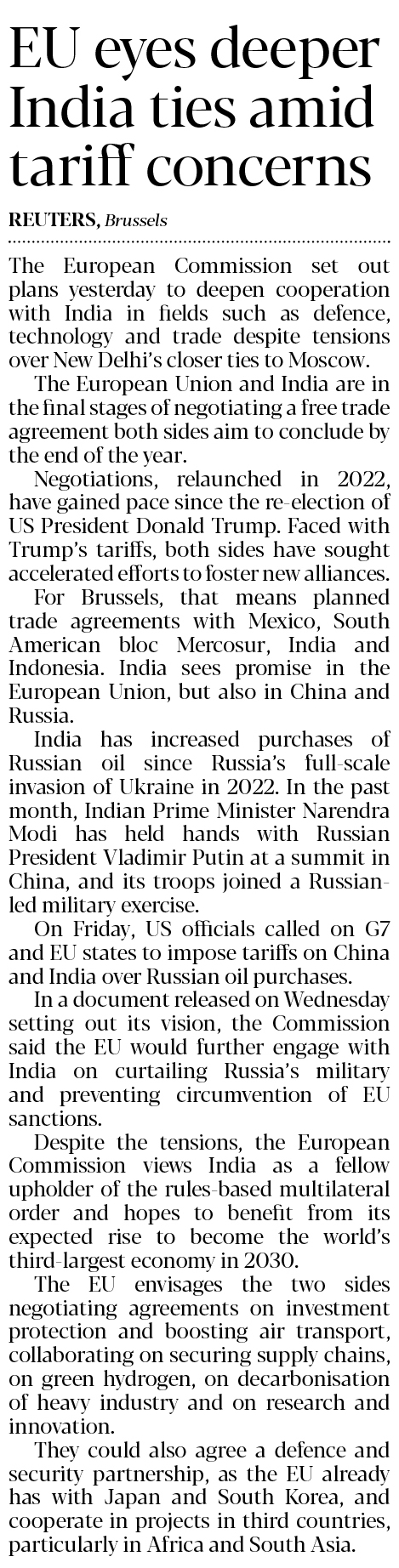 EU eyes deeper India ties amid tariff concerns

REUTERS, Brussels

The European Commission set out plans yesterday to deepen cooperation with India in fields such as defence, technology and trade despite tensions over New Delhi's closer ties to Moscow.

The European Union and India are in the final stages of negotiating a free trade agreement both sides aim to conclude by the end of the year.

Negotiations, relaunched in 2022, have gained pace since the re-election of US President Donald Trump. Faced with Trump's tariffs, both sides have sought accelerated efforts to foster new alliances.

For Brussels, that means planned trade agreements with Mexico, South American bloc Mercosur, India and Indonesia. India sees promise in the European Union, but also in China and Russia.

India has increased purchases of Russian oil since Russia's full-scale invasion of Ukraine in 2022. In the past month, Indian Prime Minister Narendra Modi has held hands with Russian President Vladimir Putin at a summit in China, and its troops joined a Russian-led military exercise.

On Friday, US officials called on G7 and EU states to impose tariffs on China and India over Russian oil purchases.

In a document released on Wednesday setting out its vision, the Commission said the EU would further engage with India on curtailing Russia's military and preventing circumvention of EU sanctions.

Despite the tensions, the European Commission views India as a fellow upholder of the rules-based multilateral order and hopes to benefit from its expected rise to become the world's third-largest economy in 2030.

The EU envisages the two sides negotiating agreements on investment protection and boosting air transport, collaborating on securing supply chains, on green hydrogen, on decarbonisation of heavy industry and on research and innovation.

They could also agree a defence and security partnership, as the EU already has with Japan and South Korea, and cooperate in projects in third countries, particularly in Africa and South Asia.